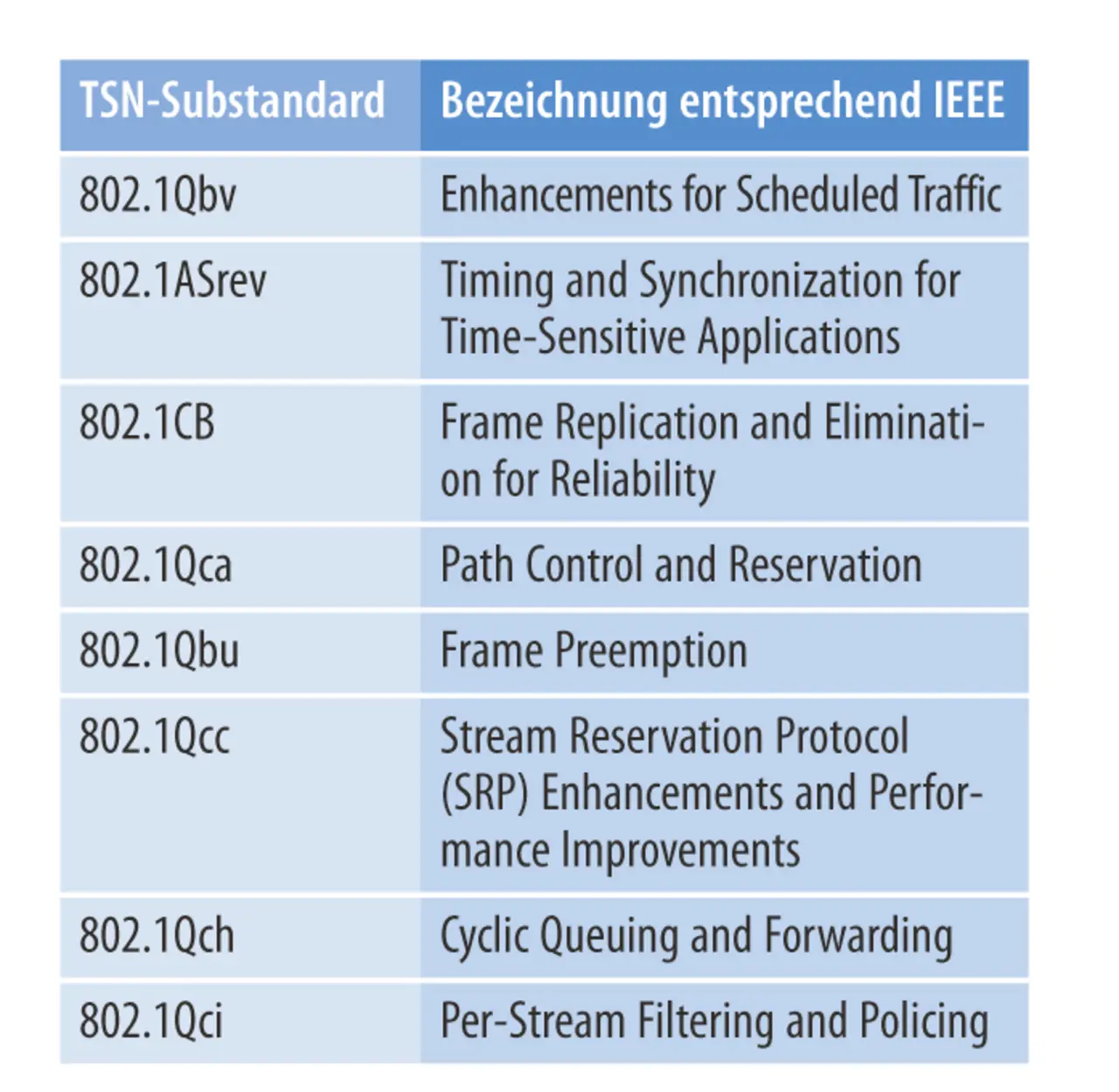 | TSN-Substandard | Bezeichnung entsprechend IEEE |
|---|---|
| 802.1Qbv | Enhancements for Scheduled Traffic |
| 802.1ASrev | Timing and Synchronization for Time-Sensitive Applications |
| 802.1CB | Frame Replication and Elimination for Reliability |
| 802.1Qca | Path Control and Reservation |
| 802.1Qbu | Frame Preemption |
| 802.1Qcc | Stream Reservation Protocol (SRP) Enhancements and Performance Improvements |
| 802.1Qch | Cyclic Queuing and Forwarding |
| 802.1Qci | Per-Stream Filtering and Policing |